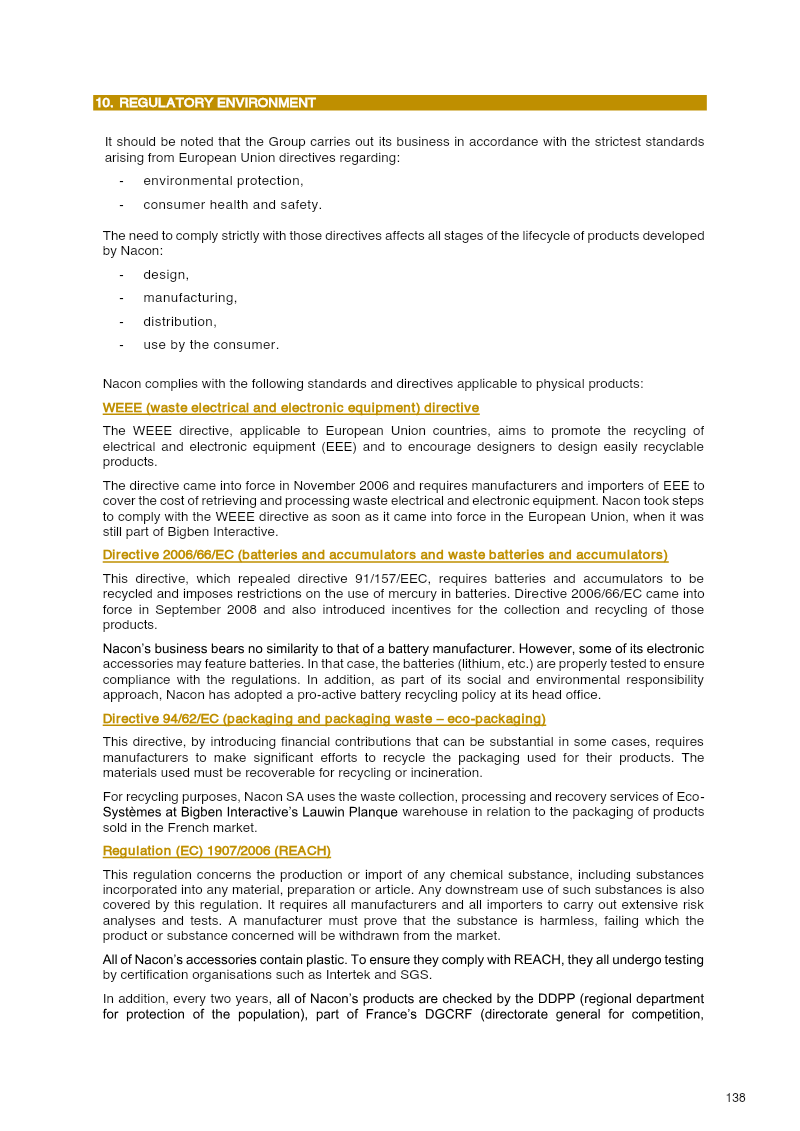 10. REGULATORY ENVIRONMENT

It should be noted that the Group carries out its business in accordance with the strictest standards arising from European Union directives regarding:

- environmental protection,
- consumer health and safety.

The need to comply strictly with those directives affects all stages of the lifecycle of products developed by Nacon:

- design,
- manufacturing,
- distribution,
- use by the consumer.

Nacon complies with the following standards and directives applicable to physical products:

WEEE (waste electrical and electronic equipment) directive

The WEEE directive, applicable to European Union countries, aims to promote the recycling of electrical and electronic equipment (EEE) and to encourage designers to design easily recyclable products.

The directive came into force in November 2006 and requires manufacturers and importers of EEE to cover the cost of retrieving and processing waste electrical and electronic equipment. Nacon took steps to comply with the WEEE directive as soon as it came into force in the European Union, when it was still part of Bigben Interactive.

Directive 2006/66/EC (batteries and accumulators and waste batteries and accumulators)

This directive, which repealed directive 91/157/EEC, requires batteries and accumulators to be recycled and imposes restrictions on the use of mercury in batteries. Directive 2006/66/EC came into force in September 2008 and also introduced incentives for the collection and recycling of those products.

Nacon's business bears no similarity to that of a battery manufacturer. However, some of its electronic accessories may feature batteries. In that case, the batteries (lithium, etc.) are properly tested to ensure compliance with the regulations. In addition, as part of its social and environmental responsibility approach, Nacon has adopted a pro-active battery recycling policy at its head office.

Directive 94/62/EC (packaging and packaging waste – eco-packaging)

This directive, by introducing financial contributions that can be substantial in some cases, requires manufacturers to make significant efforts to recycle the packaging used for their products. The materials used must be recoverable for recycling or incineration.

For recycling purposes, Nacon SA uses the waste collection, processing and recovery services of Eco-Systèmes at Bigben Interactive's Lauwin Planque warehouse in relation to the packaging of products sold in the French market.

Regulation (EC) 1907/2006 (REACH)

This regulation concerns the production or import of any chemical substance, including substances incorporated into any material, preparation or article. Any downstream use of such substances is also covered by this regulation. It requires all manufacturers and all importers to carry out extensive risk analyses and tests. A manufacturer must prove that the substance is harmless, failing which the product or substance concerned will be withdrawn from the market.

All of Nacon's accessories contain plastic. To ensure they comply with REACH, they all undergo testing by certification organisations such as Intertek and SGS.

In addition, every two years, all of Nacon's products are checked by the DDPP (regional department for protection of the population), part of France's DGCRF (directorate general for competition,

138